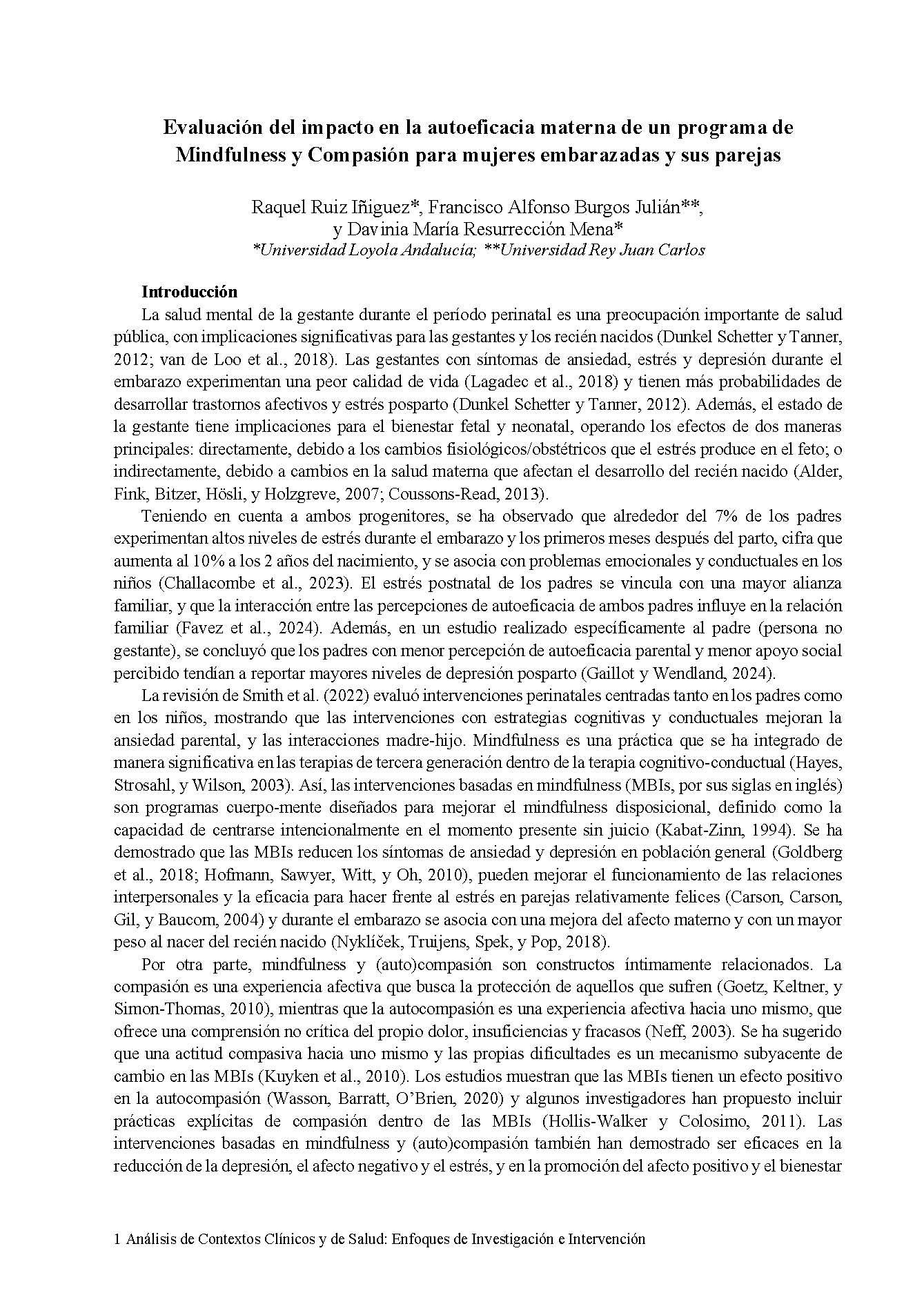 Evaluación del impacto en la autoeficacia materna de un programa de Mindfulness y Compasión para mujeres embarazadas y sus parejas

Raquel Ruiz Iñiguez*, Francisco Alfonso Burgos Julián**, y Davinia María Resurrección Mena*
*Universidad Loyola Andalucía; **Universidad Rey Juan Carlos

Introducción
La salud mental de la gestante durante el período perinatal es una preocupación importante de salud pública, con implicaciones significativas para las gestantes y los recién nacidos (Dunkel Schetter y Tanner, 2012; van de Loo et al., 2018). Las gestantes con síntomas de ansiedad, estrés y depresión durante el embarazo experimentan una peor calidad de vida (Lagadec et al., 2018) y tienen más probabilidades de desarrollar trastornos afectivos y estrés posparto (Dunkel Schetter y Tanner, 2012). Además, el estado de la gestante tiene implicaciones para el bienestar fetal y neonatal, operando los efectos de dos maneras principales: directamente, debido a los cambios fisiológicos/obstétricos que el estrés produce en el feto; o indirectamente, debido a cambios en la salud materna que afectan el desarrollo del recién nacido (Alder, Fink, Bitzer, Hösli, y Holzgreve, 2007; Coussons-Read, 2013).

Teniendo en cuenta a ambos progenitores, se ha observado que alrededor del 7% de los padres experimentan altos niveles de estrés durante el embarazo y los primeros meses después del parto, cifra que aumenta al 10% a los 2 años del nacimiento, y se asocia con problemas emocionales y conductuales en los niños (Challacombe et al., 2023). El estrés postnatal de los padres se vincula con una mayor alianza familiar, y que la interacción entre las percepciones de autoeficacia de ambos padres influye en la relación familiar (Favez et al., 2024). Además, en un estudio realizado específicamente al padre (persona no gestante), se concluyó que los padres con menor percepción de autoeficacia parental y menor apoyo social percibido tendían a reportar mayores niveles de depresión posparto (Gaillot y Wendland, 2024).

La revisión de Smith et al. (2022) evaluó intervenciones perinatales centradas tanto en los padres como en los niños, mostrando que las intervenciones con estrategias cognitivas y conductuales mejoran la ansiedad parental, y las interacciones madre-hijo. Mindfulness es una práctica que se ha integrado de manera significativa en las terapias de tercera generación dentro de la terapia cognitivo-conductual (Hayes, Strosahl, y Wilson, 2003). Así, las intervenciones basadas en mindfulness (MBIs, por sus siglas en inglés) son programas cuerpo-mente diseñados para mejorar el mindfulness disposicional, definido como la capacidad de centrarse intencionalmente en el momento presente sin juicio (Kabat-Zinn, 1994). Se ha demostrado que las MBIs reducen los síntomas de ansiedad y depresión en población general (Goldberg et al., 2018; Hofmann, Sawyer, Witt, y Oh, 2010), pueden mejorar el funcionamiento de las relaciones interpersonales y la eficacia para hacer frente al estrés en parejas relativamente felices (Carson, Carson, Gil, y Baucom, 2004) y durante el embarazo se asocia con una mejora del afecto materno y con un mayor peso al nacer del recién nacido (Nyklíček, Truijens, Spek, y Pop, 2018).

Por otra parte, mindfulness y (auto)compasión son constructos íntimamente relacionados. La compasión es una experiencia afectiva que busca la protección de aquellos que sufren (Goetz, Keltner, y Simon-Thomas, 2010), mientras que la autocompasión es una experiencia afectiva hacia uno mismo, que ofrece una comprensión no crítica del propio dolor, insuficiencias y fracasos (Neff, 2003). Se ha sugerido que una actitud compasiva hacia uno mismo y las propias dificultades es un mecanismo subyacente de cambio en las MBIs (Kuyken et al., 2010). Los estudios muestran que las MBIs tienen un efecto positivo en la autocompasión (Wasson, Barratt, O'Brien, 2020) y algunos investigadores han propuesto incluir prácticas explícitas de compasión dentro de las MBIs (Hollis-Walker y Colosimo, 2011). Las intervenciones basadas en mindfulness y (auto)compasión también han demostrado ser eficaces en la reducción de la depresión, el afecto negativo y el estrés, y en la promoción del afecto positivo y el bienestar

1 Análisis de Contextos Clínicos y de Salud: Enfoques de Investigación e Intervención